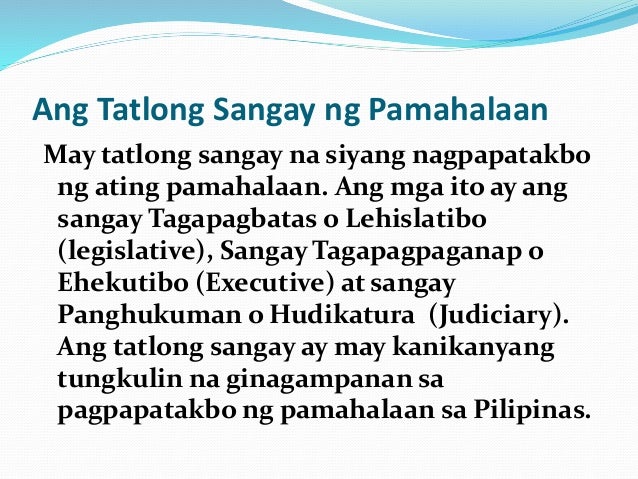 Ang Tatlong Sangay ng Pamahalaan

May tatlong sangay na siyang nagpapatakbo ng ating pamahalaan. Ang mga ito ay ang sangay Tagapagbatas o Lehislatibo (legislative), Sangay Tagapagpaganap o Ehekutibo (Executive) at sangay Panghukuman o Hudikatura (Judiciary). Ang tatlong sangay ay may kanikanyang tungkulin na ginagampanan sa pagpapatakbo ng pamahalaan sa Pilipinas.